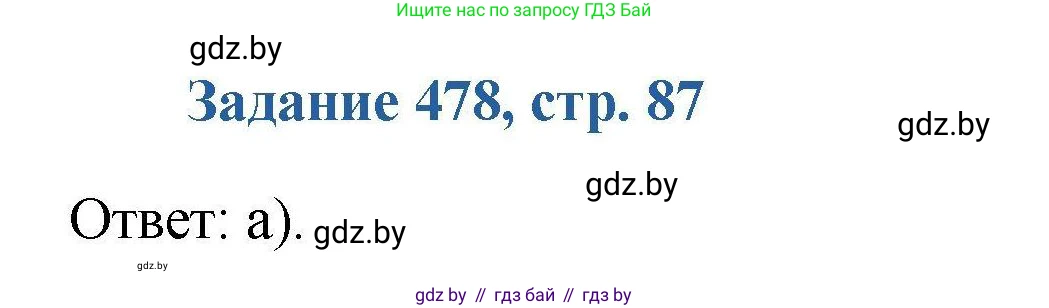 Ищите нас по запросу ГДЗ Бай

gdz.by

Задание 478, стр. 87

gdz.by

gdz.by

Ответ: а). gdz.by

gdz.by

gdz by // гдз бай // гдз by